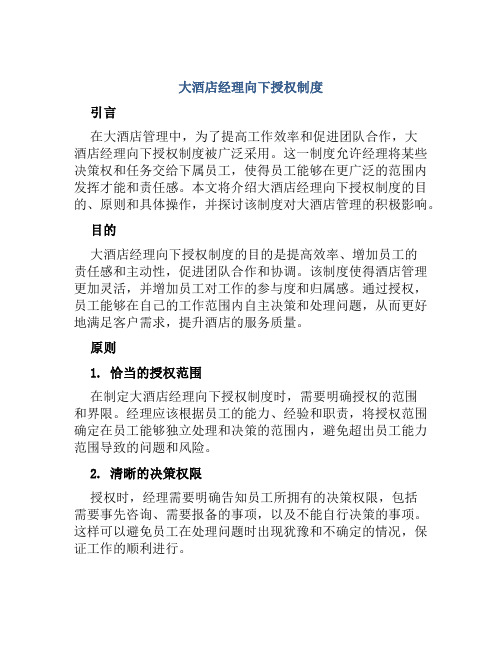 大酒店经理向下授权制度

引言

在大酒店管理中，为了提高工作效率和促进团队合作，大酒店经理向下授权制度被广泛采用。这一制度允许经理将某些决策权和任务交给下属员工，使得员工能够在更广泛的范围内发挥才能和责任感。本文将介绍大酒店经理向下授权制度的目的、原则和具体操作，并探讨该制度对大酒店管理的积极影响。

目的

大酒店经理向下授权制度的目的是提高效率、增加员工的责任感和主动性，促进团队合作和协调。该制度使得酒店管理更加灵活，并增加员工对工作的参与度和归属感。通过授权，员工能够在自己的工作范围内自主决策和处理问题，从而更好地满足客户需求，提升酒店的服务质量。

原则

1. 恰当的授权范围

在制定大酒店经理向下授权制度时，需要明确授权的范围和界限。经理应该根据员工的能力、经验和职责，将授权范围确定在员工能够独立处理和决策的范围内，避免超出员工能力范围导致的问题和风险。

2. 清晰的决策权限

授权时，经理需要明确告知员工所拥有的决策权限，包括需要事先咨询、需要报备的事项，以及不能自行决策的事项。这样可以避免员工在处理问题时出现犹豫和不确定的情况，保证工作的顺利进行。